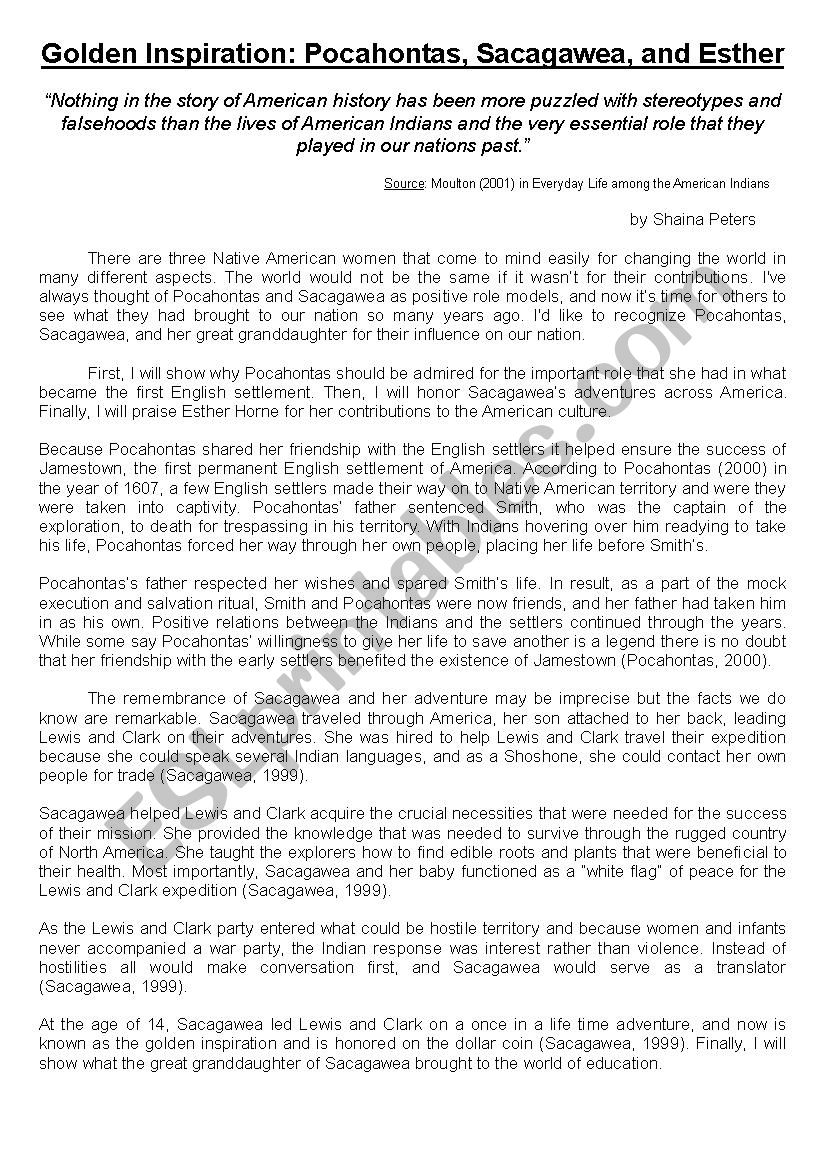 Golden Inspiration: Pocahontas, Sacagawea, and Esther

"Nothing in the story of American history has been more puzzled with stereotypes and falsehoods than the lives of American Indians and the very essential role that they played in our nations past."

Source: Moulton (2001) in Everyday Life among the American Indians

by Shaina Peters

There are three Native American women that come to mind easily for changing the world in many different aspects. The world would not be the same if it wasn't for their contributions. I've always thought of Pocahontas and Sacagawea as positive role models, and now it's time for others to see what they had brought to our nation so many years ago. I'd like to recognize Pocahontas, Sacagawea, and her great granddaughter for their influence on our nation.

First, I will show why Pocahontas should be admired for the important role that she had in what became the first English settlement. Then, I will honor Sacagawea's adventures across America. Finally, I will praise Esther Horne for her contributions to the American culture.

Because Pocahontas shared her friendship with the English settlers it helped ensure the success of Jamestown, the first permanent English settlement of America. According to Pocahontas (2000) in the year of 1607, a few English settlers made their way on to Native American territory and were they were taken into captivity. Pocahontas' father sentenced Smith, who was the captain of the exploration, to death for trespassing in his territory. With Indians hovering over him readying to take his life, Pocahontas forced her way through her own people, placing her life before Smith's.

Pocahontas's father respected her wishes and spared Smith's life. In result, as a part of the mock execution and salvation ritual, Smith and Pocahontas were now friends, and her father had taken him in as his own. Positive relations between the Indians and the settlers continued through the years. While some say Pocahontas' willingness to give her life to save another is a legend there is no doubt that her friendship with the early settlers benefited the existence of Jamestown (Pocahontas, 2000).

The remembrance of Sacagawea and her adventure may be imprecise but the facts we do know are remarkable. Sacagawea traveled through America, her son attached to her back, leading Lewis and Clark on their adventures. She was hired to help Lewis and Clark travel their expedition because she could speak several Indian languages, and as a Shoshone, she could contact her own people for trade (Sacagawea, 1999).

Sacagawea helped Lewis and Clark acquire the crucial necessities that were needed for the success of their mission. She provided the knowledge that was needed to survive through the rugged country of North America. She taught the explorers how to find edible roots and plants that were beneficial to their health. Most importantly, Sacagawea and her baby functioned as a "white flag" of peace for the Lewis and Clark expedition (Sacagawea, 1999).

As the Lewis and Clark party entered what could be hostile territory and because women and infants never accompanied a war party, the Indian response was interest rather than violence. Instead of hostilities all would make conversation first, and Sacagawea would serve as a translator (Sacagawea, 1999).

At the age of 14, Sacagawea led Lewis and Clark on a once in a life time adventure, and now is known as the golden inspiration and is honored on the dollar coin (Sacagawea, 1999). Finally, I will show what the great granddaughter of Sacagawea brought to the world of education.

ESLprintables.com